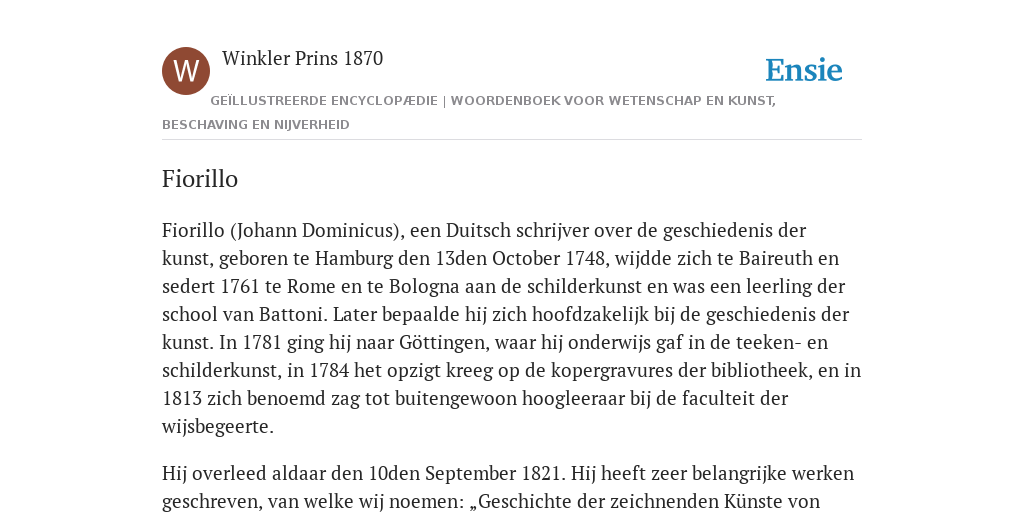 W

Winkler Prins 1870

Ensie

GEÏLLUSTREERDE ENCYCLOPÆDIE | WOORDENBOEK VOOR WETENSCHAP EN KUNST, BESCHAVING EN NIJVERHEID

Fiorillo

Fiorillo (Johann Dominicus), een Duitsch schrijver over de geschiedenis der kunst, geboren te Hamburg den 13den October 1748, wijdde zich te Baireuth en sedert 1761 te Rome en te Bologna aan de schilderkunst en was een leerling der school van Battoni. Later bepaalde hij zich hoofdzakelijk bij de geschiedenis der kunst. In 1781 ging hij naar Göttingen, waar hij onderwijs gaf in de teeken- en schilderkunst, in 1784 het opzigt kreeg op de kopergravures der bibliotheek, en in 1813 zich benoemd zag tot buitengewoon hoogleeraar bij de faculteit der wijsbegeerte.

Hij overleed aldaar den 10den September 1821. Hij heeft zeer belangrijke werken geschreven, van welke wij noemen: „Geschichte der zeichnenden Künste von